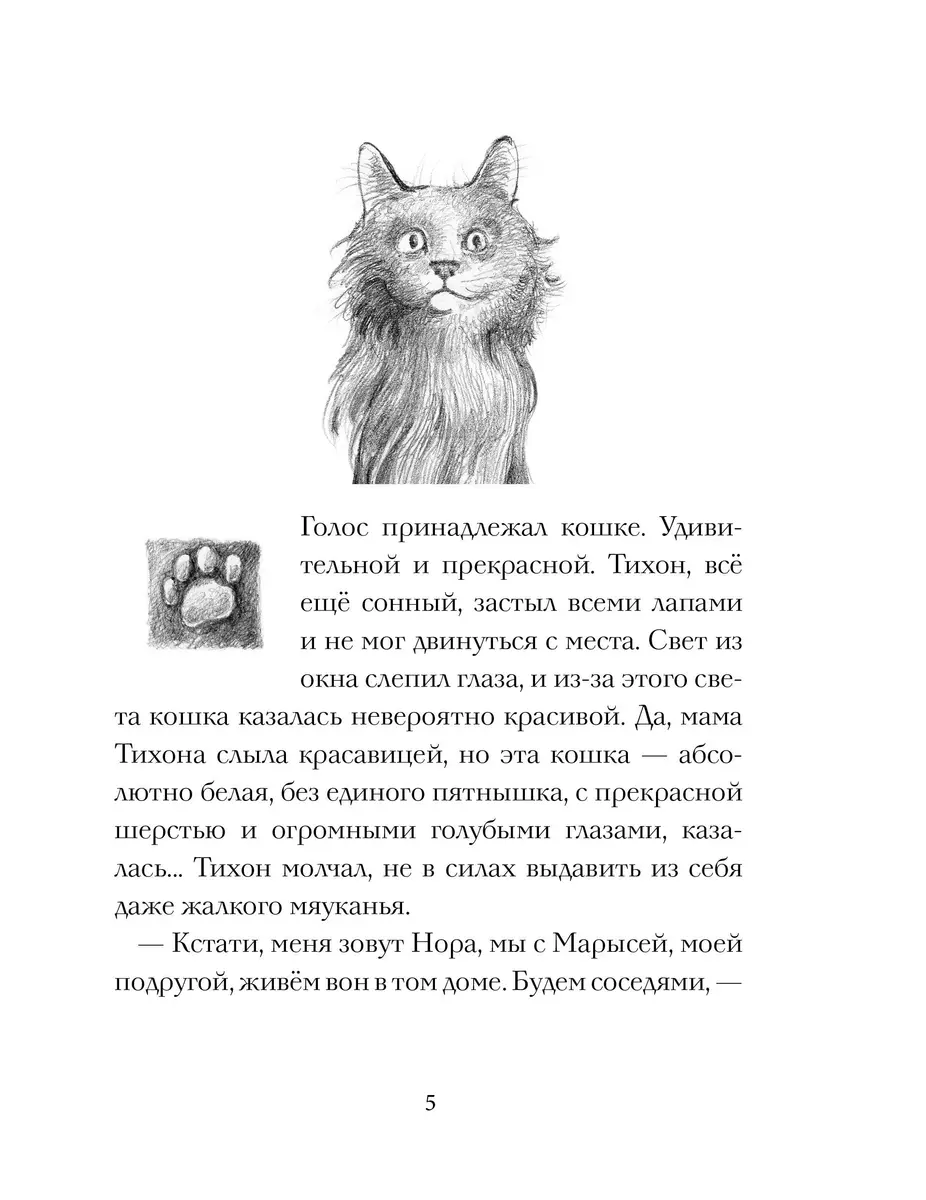 Голос принадлежал кошке. Удивительной и прекрасной. Тихон, всё ещё сонный, застыл всеми лапами и не мог двинуться с места. Свет из окна слепил глаза, и из-за этого света кошка казалась невероятно красивой. Да, мама Тихона слыла красавицей, но эта кошка — абсолютно белая, без единого пятнышка, с прекрасной шерстью и огромными голубыми глазами, казалась... Тихон молчал, не в силах выдавить из себя даже жалкого мяуканья.

— Кстати, меня зовут Нора, мы с Марысей, моей подругой, живём вон в том доме. Будем соседями, —

5